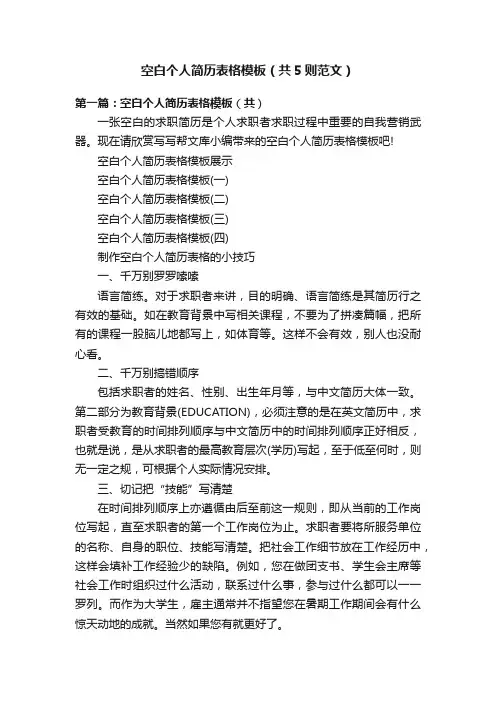 空白个人简历表格模板（共5则范文）

第一篇：空白个人简历表格模板（共）

一张空白的求职简历是个人求职者求职过程中重要的自我营销武器。现在请欣赏写写帮文库小编带来的空白个人简历表格模板吧!

空白个人简历表格模板展示

空白个人简历表格模板(一)

空白个人简历表格模板(二)

空白个人简历表格模板(三)

空白个人简历表格模板(四)

制作空白个人简历表格的小技巧

一、千万别罗罗嗦嗦

语言简练。对于求职者来讲，目的明确、语言简练是其简历行之有效的基础。如在教育背景中写相关课程，不要为了拼凑篇幅，把所有的课程一股脑儿地都写上，如体育等。这样不会有效，别人也没耐心看。

二、千万别搞错顺序

包括求职者的姓名、性别、出生年月等，与中文简历大体一致。第二部分为教育背景(EDUCATION)，必须注意的是在英文简历中，求职者受教育的时间排列顺序与中文简历中的时间排列顺序正好相反，也就是说，是从求职者的最高教育层次(学历)写起，至于低至何时，则无一定之规，可根据个人实际情况安排。

三、切记把“技能”写清楚

在时间排列顺序上亦遵循由后至前这一规则，即从当前的工作岗位写起，直至求职者的第一个工作岗位为止。求职者要将所服务单位的名称、自身的职位、技能写清楚。把社会工作细节放在工作经历中，这样会填补工作经验少的缺陷。例如，您在做团支书、学生会主席等社会工作时组织过什么活动，联系过什么事，参与过什么都可以一一罗列。而作为大学生，雇主通常并不指望您在暑期工作期间会有什么惊天动地的成就。当然如果您有就更好了。